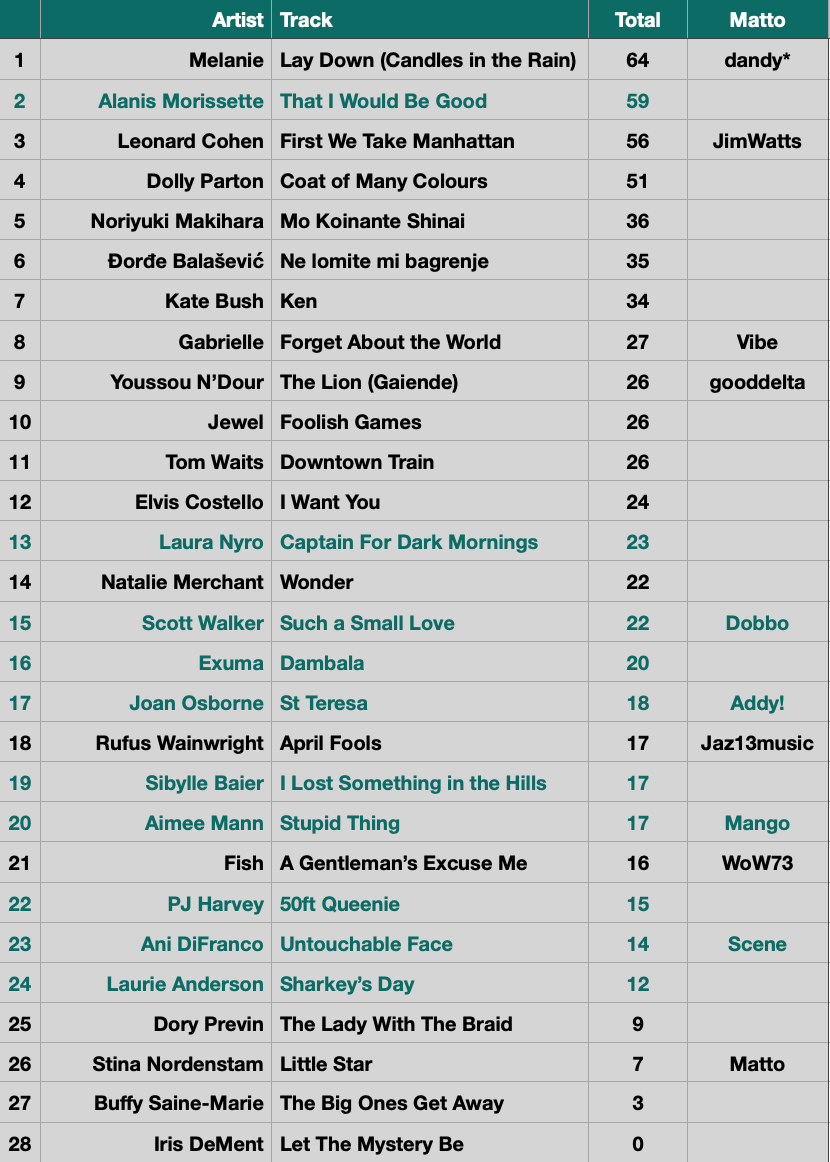 | | Artist | Track | Total | Matto |
|---|---|---|---|---|
| 1 | Melanie | Lay Down (Candles in the Rain) | 64 | dandy* |
| 2 | Alanis Morissette | That I Would Be Good | 59 | |
| 3 | Leonard Cohen | First We Take Manhattan | 56 | JimWatts |
| 4 | Dolly Parton | Coat of Many Colours | 51 | |
| 5 | Noriyuki Makihara | Mo Koinante Shinai | 36 | |
| 6 | Đorđe Balašević | Ne lomite mi bagrenje | 35 | |
| 7 | Kate Bush | Ken | 34 | |
| 8 | Gabrielle | Forget About the World | 27 | Vibe |
| 9 | Youssou N'Dour | The Lion (Gaiende) | 26 | gooddelta |
| 10 | Jewel | Foolish Games | 26 | |
| 11 | Tom Waits | Downtown Train | 26 | |
| 12 | Elvis Costello | I Want You | 24 | |
| 13 | Laura Nyro | Captain For Dark Mornings | 23 | |
| 14 | Natalie Merchant | Wonder | 22 | |
| 15 | Scott Walker | Such a Small Love | 22 | Dobbo |
| 16 | Exuma | Dambala | 20 | |
| 17 | Joan Osborne | St Teresa | 18 | Addy! |
| 18 | Rufus Wainwright | April Fools | 17 | Jaz13music |
| 19 | Sibylle Baier | I Lost Something in the Hills | 17 | |
| 20 | Aimee Mann | Stupid Thing | 17 | Mango |
| 21 | Fish | A Gentleman's Excuse Me | 16 | WoW73 |
| 22 | PJ Harvey | 50ft Queenie | 15 | |
| 23 | Ani DiFranco | Untouchable Face | 14 | Scene |
| 24 | Laurie Anderson | Sharkey's Day | 12 | |
| 25 | Dory Previn | The Lady With The Braid | 9 | |
| 26 | Stina Nordenstam | Little Star | 7 | Matto |
| 27 | Buffy Saine-Marie | The Big Ones Get Away | 3 | |
| 28 | Iris DeMent | Let The Mystery Be | 0 | |